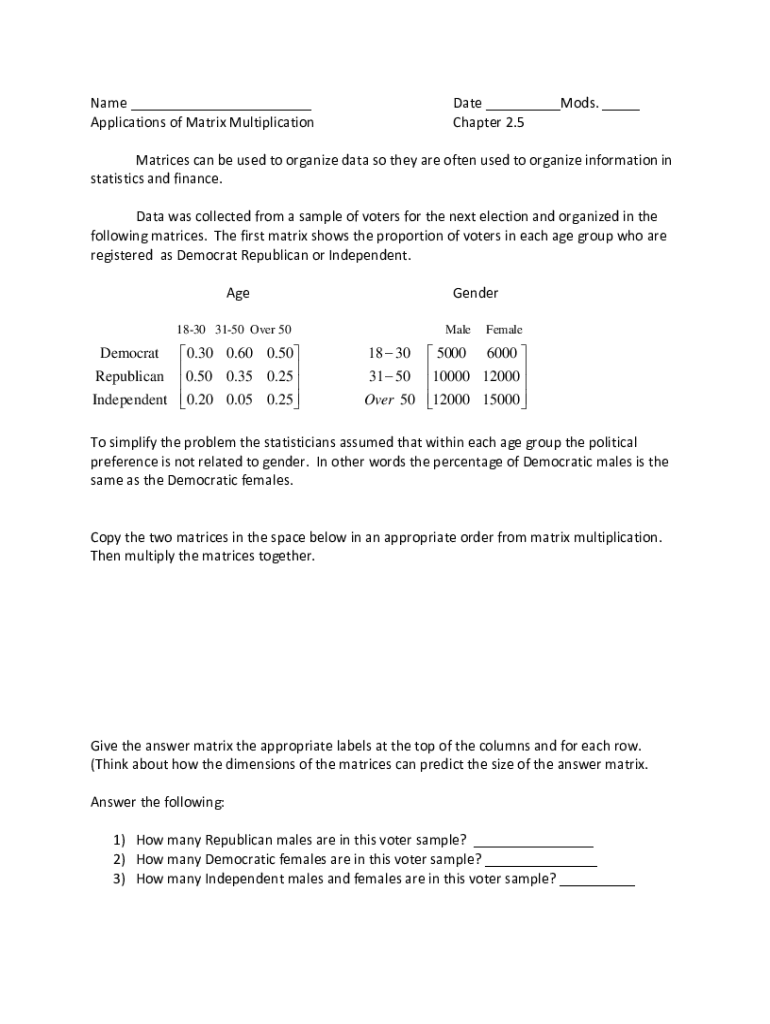 Name ________________________ Date __________Mods. _____
Applications of Matrix Multiplication Chapter 2.5

Matrices can be used to organize data so they are often used to organize information in statistics and finance.

Data was collected from a sample of voters for the next election and organized in the following matrices. The first matrix shows the proportion of voters in each age group who are registered as Democrat Republican or Independent.

Age

18-30 31-50 Over 50

$\begin{matrix} \text{Democrat} \\ \text{Republican} \\ \text{Independent} \end{matrix} \begin{bmatrix} 0.30 & 0.60 & 0.50 \\ 0.50 & 0.35 & 0.25 \\ 0.20 & 0.05 & 0.25 \end{bmatrix}$

Gender

Male Female

$\begin{matrix} 18-30 \\ 31-50 \\ Over\ 50 \end{matrix} \begin{bmatrix} 5000 & 6000 \\ 10000 & 12000 \\ 12000 & 15000 \end{bmatrix}$

To simplify the problem the statisticians assumed that within each age group the political preference is not related to gender. In other words the percentage of Democratic males is the same as the Democratic females.

Copy the two matrices in the space below in an appropriate order from matrix multiplication. Then multiply the matrices together.

Give the answer matrix the appropriate labels at the top of the columns and for each row. (Think about how the dimensions of the matrices can predict the size of the answer matrix.

Answer the following:

1) How many Republican males are in this voter sample? ________________
2) How many Democratic females are in this voter sample? _______________
3) How many Independent males and females are in this voter sample? __________